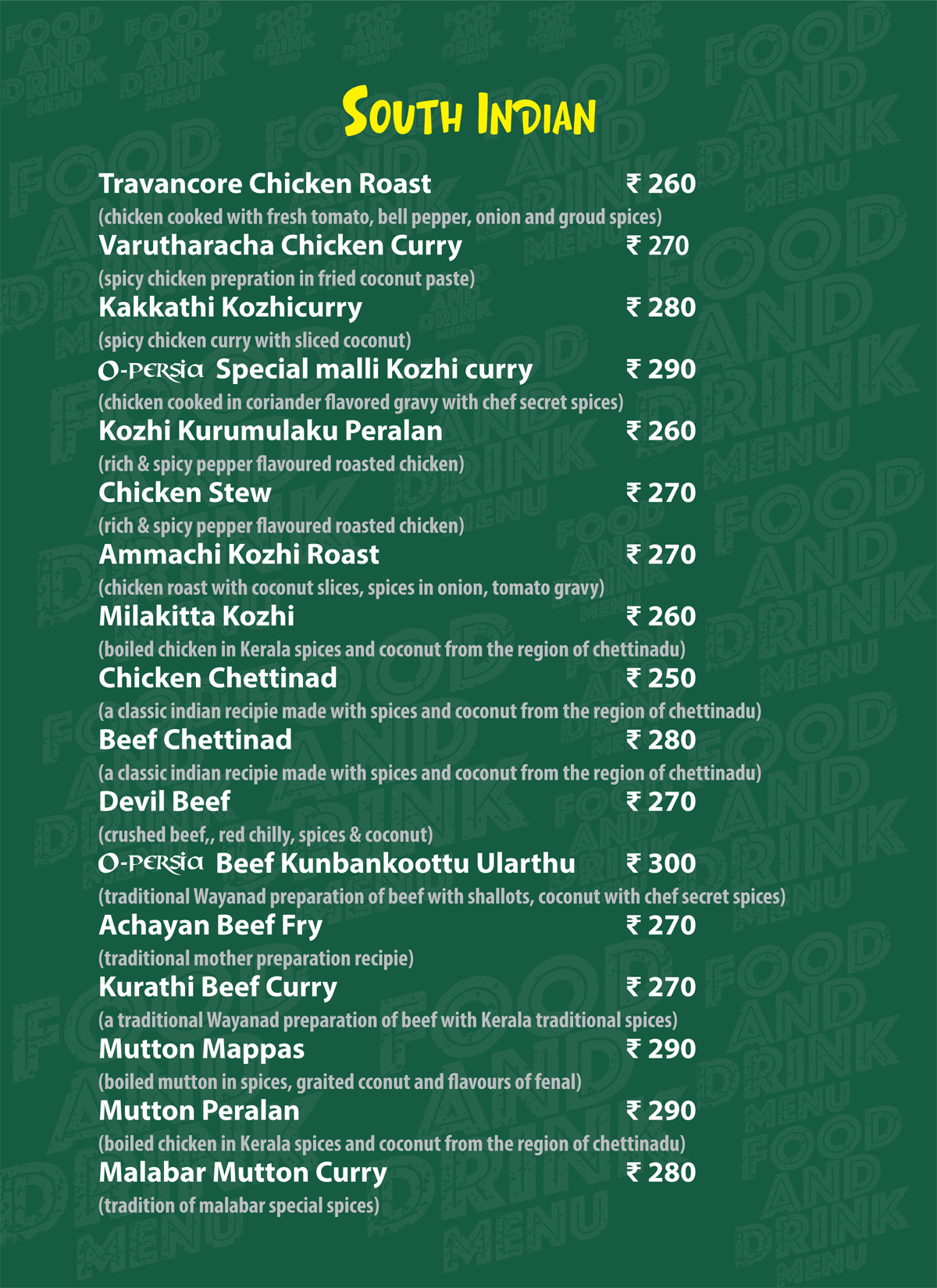 South Indian

Travancore Chicken Roast ₹ 260
(chicken cooked with fresh tomato, bell pepper, onion and groud spices)

Varutharacha Chicken Curry ₹ 270
(spicy chicken prepration in fried coconut paste)

Kakkathi Kozhicurry ₹ 280
(spicy chicken curry with sliced coconut)

O-PERSIA Special malli Kozhi curry ₹ 290
(chicken cooked in coriander flavored gravy with chef secret spices)

Kozhi Kurumulaku Peralan ₹ 260
(rich & spicy pepper flavoured roasted chicken)

Chicken Stew ₹ 270
(rich & spicy pepper flavoured roasted chicken)

Ammachi Kozhi Roast ₹ 270
(chicken roast with coconut slices, spices in onion, tomato gravy)

Milakitta Kozhi ₹ 260
(boiled chicken in Kerala spices and coconut from the region of chettinadu)

Chicken Chettinad ₹ 250
(a classic indian recipie made with spices and coconut from the region of chettinadu)

Beef Chettinad ₹ 280
(a classic indian recipie made with spices and coconut from the region of chettinadu)

Devil Beef ₹ 270
(crushed beef,, red chilly, spices & coconut)

O-PERSIA Beef Kunbankoottu Ularthu ₹ 300
(traditional Wayanad preparation of beef with shallots, coconut with chef secret spices)

Achayan Beef Fry ₹ 270
(traditional mother preparation recipie)

Kurathi Beef Curry ₹ 270
(a traditional Wayanad preparation of beef with Kerala traditional spices)

Mutton Mappas ₹ 290
(boiled mutton in spices, graited cconut and flavours of fenal)

Mutton Peralan ₹ 290
(boiled chicken in Kerala spices and coconut from the region of chettinadu)

Malabar Mutton Curry ₹ 280
(tradition of malabar special spices)